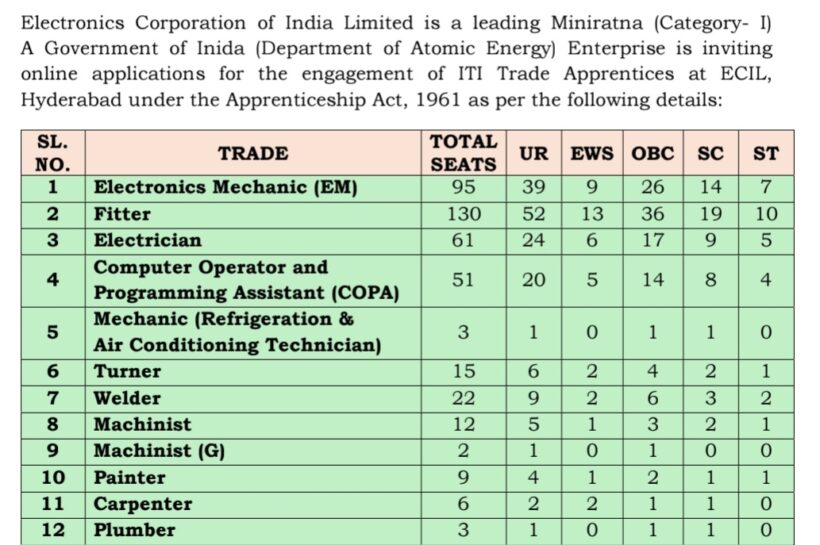 Electronics Corporation of India Limited is a leading Miniratna (Category- I) A Government of Inida (Department of Atomic Energy) Enterprise is inviting online applications for the engagement of ITI Trade Apprentices at ECIL, Hyderabad under the Apprenticeship Act, 1961 as per the following details:

| SL. NO. | TRADE | TOTAL SEATS | UR | EWS | OBC | SC | ST |
|---|---|---|---|---|---|---|---|
| 1 | Electronics Mechanic (EM) | 95 | 39 | 9 | 26 | 14 | 7 |
| 2 | Fitter | 130 | 52 | 13 | 36 | 19 | 10 |
| 3 | Electrician | 61 | 24 | 6 | 17 | 9 | 5 |
| 4 | Computer Operator and Programming Assistant (COPA) | 51 | 20 | 5 | 14 | 8 | 4 |
| 5 | Mechanic (Refrigeration & Air Conditioning Technician) | 3 | 1 | 0 | 1 | 1 | 0 |
| 6 | Turner | 15 | 6 | 2 | 4 | 2 | 1 |
| 7 | Welder | 22 | 9 | 2 | 6 | 3 | 2 |
| 8 | Machinist | 12 | 5 | 1 | 3 | 2 | 1 |
| 9 | Machinist (G) | 2 | 1 | 0 | 1 | 0 | 0 |
| 10 | Painter | 9 | 4 | 1 | 2 | 1 | 1 |
| 11 | Carpenter | 6 | 2 | 2 | 1 | 1 | 0 |
| 12 | Plumber | 3 | 1 | 0 | 1 | 1 | 0 |